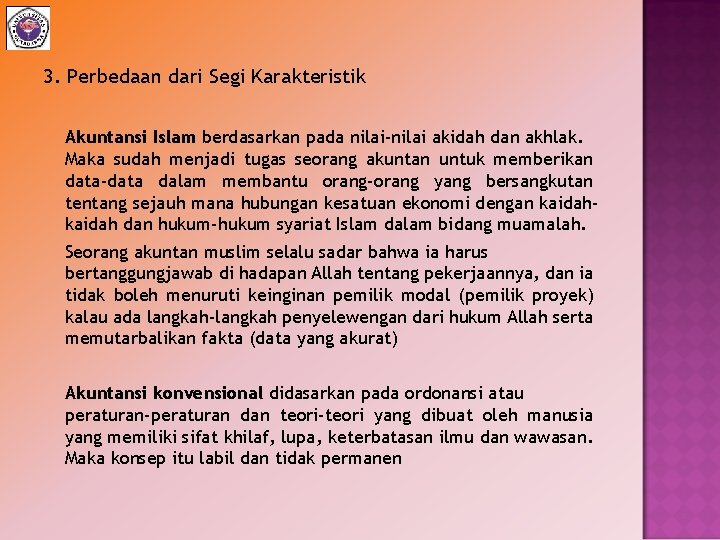 3. Perbedaan dari Segi Karakteristik

Akuntansi Islam berdasarkan pada nilai-nilai akidah dan akhlak. Maka sudah menjadi tugas seorang akuntan untuk memberikan data-data dalam membantu orang-orang yang bersangkutan tentang sejauh mana hubungan kesatuan ekonomi dengan kaidah-kaidah dan hukum-hukum syariat Islam dalam bidang muamalah.

Seorang akuntan muslim selalu sadar bahwa ia harus bertanggungjawab di hadapan Allah tentang pekerjaannya, dan ia tidak boleh menuruti keinginan pemilik modal (pemilik proyek) kalau ada langkah-langkah penyelewengan dari hukum Allah serta memutarbalikan fakta (data yang akurat)

Akuntansi konvensional didasarkan pada ordonansi atau peraturan-peraturan dan teori-teori yang dibuat oleh manusia yang memiliki sifat khilaf, lupa, keterbatasan ilmu dan wawasan. Maka konsep itu labil dan tidak permanen